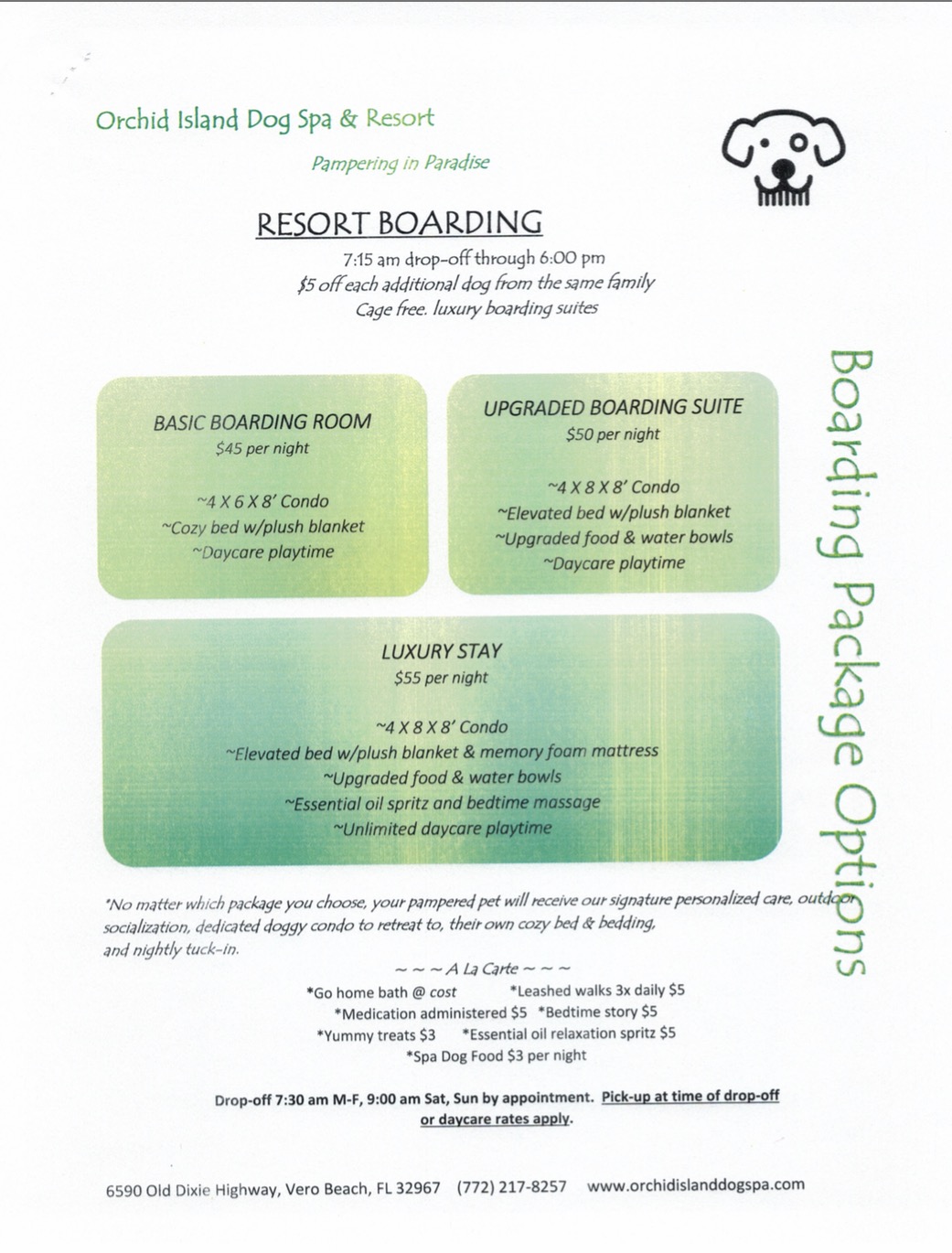 Orchid Island Dog Spa & Resort

Pampering in Paradise

RESORT BOARDING

7:15 am drop-off through 6:00 pm
$5 off each additional dog from the same family
Cage free. luxury boarding suites

BASIC BOARDING ROOM
$45 per night

~4 X 6 X 8' Condo
~Cozy bed w/plush blanket
~Daycare playtime

UPGRADED BOARDING SUITE
$50 per night

~4 X 8 X 8' Condo
~Elevated bed w/plush blanket
~Upgraded food & water bowls
~Daycare playtime

LUXURY STAY
$55 per night

~4 X 8 X 8' Condo
~Elevated bed w/plush blanket & memory foam mattress
~Upgraded food & water bowls
~Essential oil spritz and bedtime massage
~Unlimited daycare playtime

Boarding Package Options

*No matter which package you choose, your pampered pet will receive our signature personalized care, outdoor socialization, dedicated doggy condo to retreat to, their own cozy bed & bedding, and nightly tuck-in.

~ ~ ~ A La Carte ~ ~ ~
*Go home bath @ cost *Leashed walks 3x daily $5
*Medication administered $5 *Bedtime story $5
*Yummy treats $3 *Essential oil relaxation spritz $5
*Spa Dog Food $3 per night

Drop-off 7:30 am M-F, 9:00 am Sat, Sun by appointment. Pick-up at time of drop-off or daycare rates apply.

6590 Old Dixie Highway, Vero Beach, FL 32967 (772) 217-8257 www.orchidislanddogspa.com